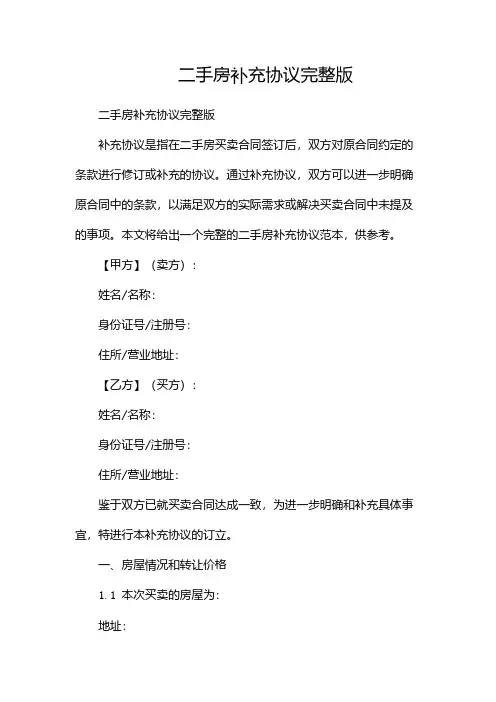 二手房补充协议完整版

二手房补充协议完整版

补充协议是指在二手房买卖合同签订后，双方对原合同约定的条款进行修订或补充的协议。通过补充协议，双方可以进一步明确原合同中的条款，以满足双方的实际需求或解决买卖合同中未提及的事项。本文将给出一个完整的二手房补充协议范本，供参考。

【甲方】（卖方）：

姓名/名称：

身份证号/注册号：

住所/营业地址：

【乙方】（买方）：

姓名/名称：

身份证号/注册号：

住所/营业地址：

鉴于双方已就买卖合同达成一致，为进一步明确和补充具体事宜，特进行本补充协议的订立。

一、房屋情况和转让价格

1.1 本次买卖的房屋为：

地址：